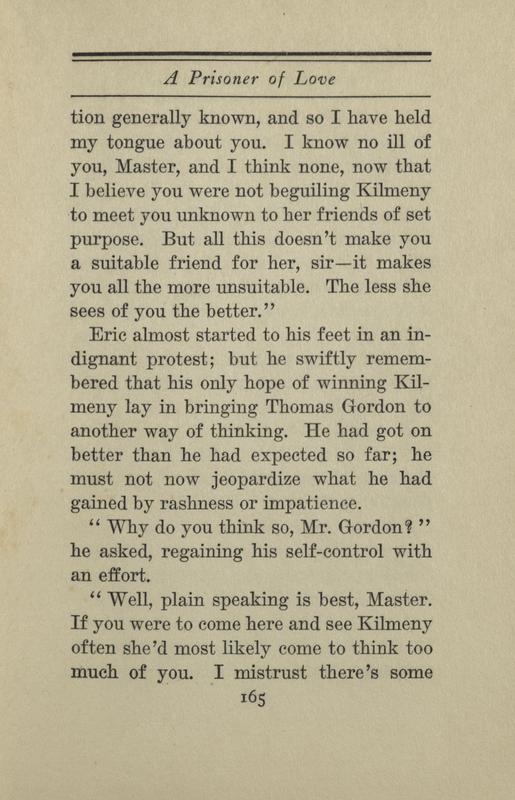 A Prisoner of Love

tion generally known, and so I have held my tongue about you. I know no ill of you, Master, and I think none, now that I believe you were not beguiling Kilmeny to meet you unknown to her friends of set purpose. But all this doesn't make you a suitable friend for her, sir—it makes you all the more unsuitable. The less she sees of you the better."

Eric almost started to his feet in an indignant protest; but he swiftly remembered that his only hope of winning Kilmeny lay in bringing Thomas Gordon to another way of thinking. He had got on better than he had expected so far; he must not now jeopardize what he had gained by rashness or impatience.

"Why do you think so, Mr. Gordon?" he asked, regaining his self-control with an effort.

"Well, plain speaking is best, Master. If you were to come here and see Kilmeny often she'd most likely come to think too much of you. I mistrust there's some

165